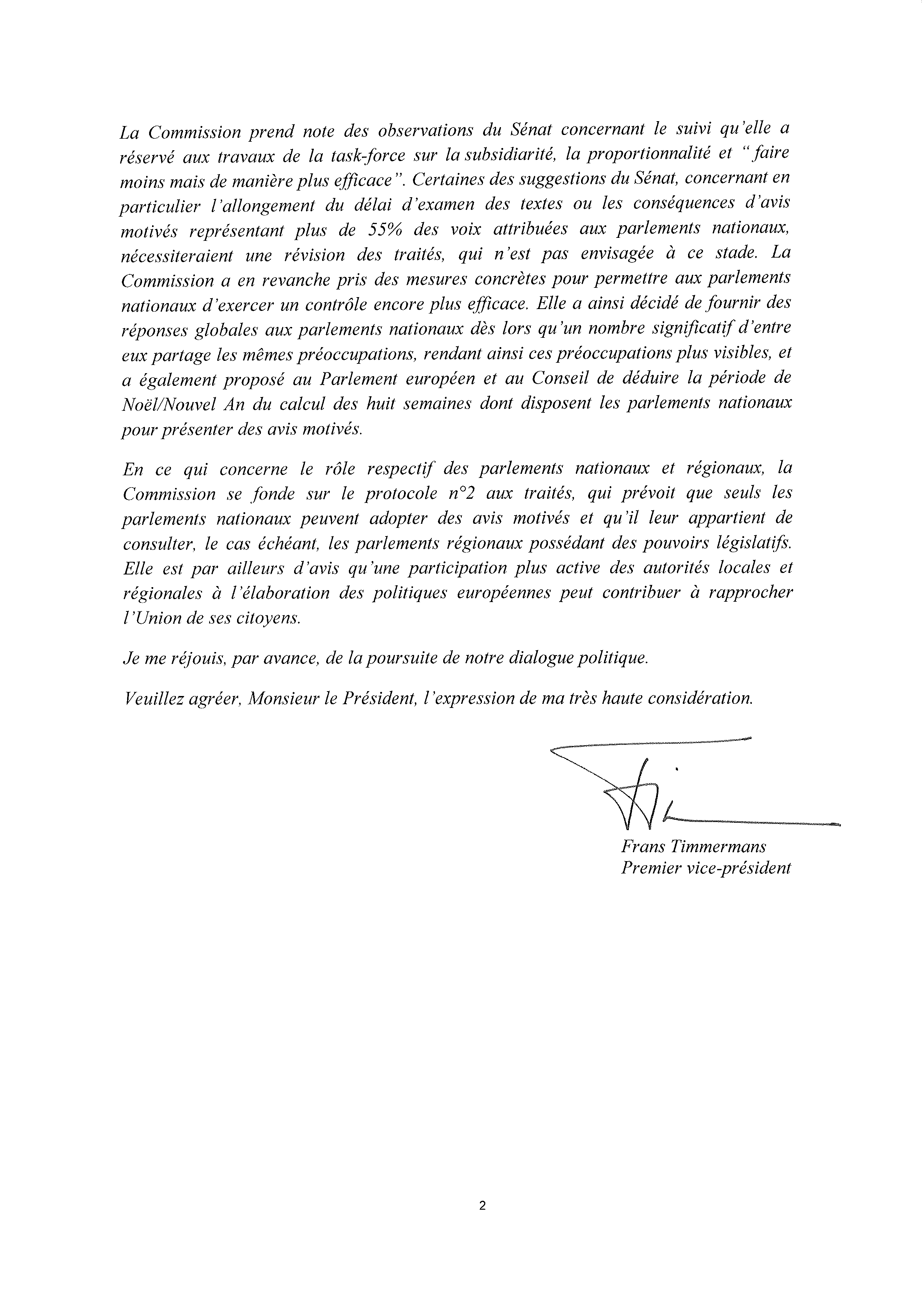 La Commission prend note des observations du Sénat concernant le suivi qu'elle a réservé aux travaux de la task-force sur la subsidiarité, la proportionnalité et "faire moins mais de manière plus efficace". Certaines des suggestions du Sénat, concernant en particulier l'allongement du délai d'examen des textes ou les conséquences d'avis motivés représentant plus de 55% des voix attribuées aux parlements nationaux, nécessiteraient une révision des traités, qui n'est pas envisagée à ce stade. La Commission a en revanche pris des mesures concrètes pour permettre aux parlements nationaux d'exercer un contrôle encore plus efficace. Elle a ainsi décidé de fournir des réponses globales aux parlements nationaux dès lors qu'un nombre significatif d'entre eux partage les mêmes préoccupations, rendant ainsi ces préoccupations plus visibles, et a également proposé au Parlement européen et au Conseil de déduire la période de Noël/Nouvel An du calcul des huit semaines dont disposent les parlements nationaux pour présenter des avis motivés.

En ce qui concerne le rôle respectif des parlements nationaux et régionaux, la Commission se fonde sur le protocole n°2 aux traités, qui prévoit que seuls les parlements nationaux peuvent adopter des avis motivés et qu'il leur appartient de consulter, le cas échéant, les parlements régionaux possédant des pouvoirs législatifs. Elle est par ailleurs d'avis qu'une participation plus active des autorités locales et régionales à l'élaboration des politiques européennes peut contribuer à rapprocher l'Union de ses citoyens.

Je me réjouis, par avance, de la poursuite de notre dialogue politique.

Veuillez agréer, Monsieur le Président, l'expression de ma très haute considération.

Frans Timmermans
Premier vice-président

2